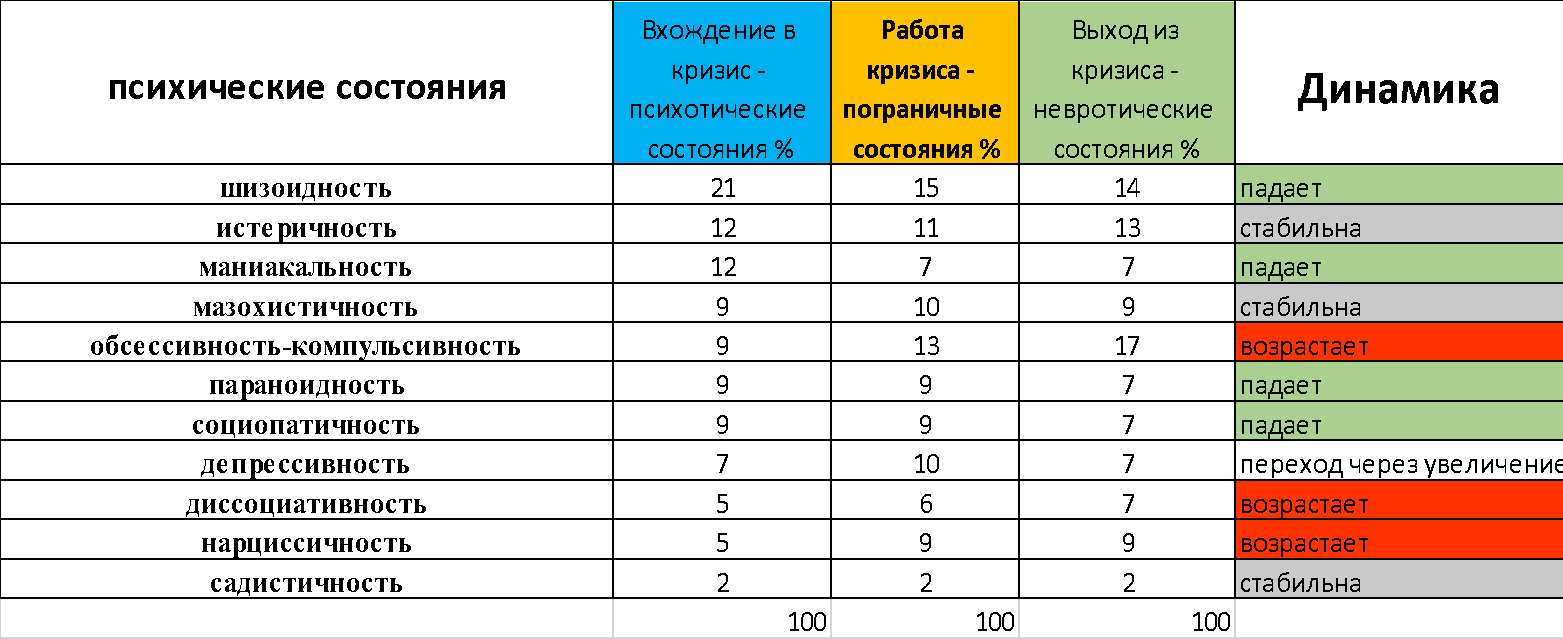 | психические состояния | Вхождение в кризис - психотические состояния % | Работа кризиса - пограничные состояния % | Выход из кризиса - невротические состояния % | Динамика |
|---|---|---|---|---|
| шизоидность | 21 | 15 | 14 | падает |
| истеричность | 12 | 11 | 13 | стабильна |
| маниакальность | 12 | 7 | 7 | падает |
| мазохистичность | 9 | 10 | 9 | стабильна |
| обсессивность-компульсивность | 9 | 13 | 17 | возрастает |
| параноидность | 9 | 9 | 7 | падает |
| социопатичность | 9 | 9 | 7 | падает |
| депрессивность | 7 | 10 | 7 | переход через увеличение |
| диссоциативность | 5 | 6 | 7 | возрастает |
| нарциссичность | 5 | 9 | 9 | возрастает |
| садистичность | 2 | 2 | 2 | стабильна |
| | 100 | 100 | 100 | |